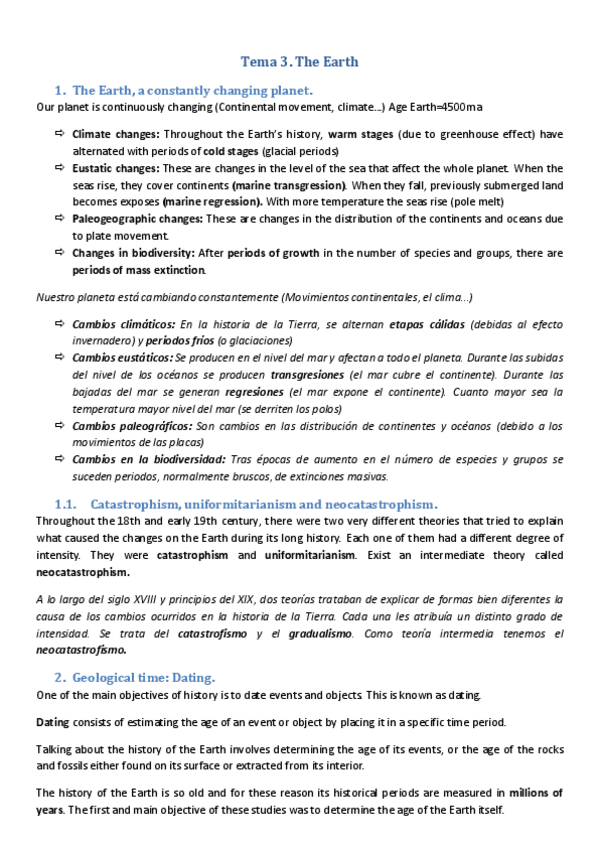 Tema 3. The Earth

1. The Earth, a constantly changing planet.

Our planet is continuously changing (Continental movement, climate…) Age Earth=4500ma

⇨ Climate changes: Throughout the Earth's history, warm stages (due to greenhouse effect) have alternated with periods of cold stages (glacial periods)

⇨ Eustatic changes: These are changes in the level of the sea that affect the whole planet. When the seas rise, they cover continents (marine transgression). When they fall, previously submerged land becomes exposes (marine regression). With more temperature the seas rise (pole melt)

⇨ Paleogeographic changes: These are changes in the distribution of the continents and oceans due to plate movement.

⇨ Changes in biodiversity: After periods of growth in the number of species and groups, there are periods of mass extinction.

Nuestro planeta está cambiando constantemente (Movimientos continentales, el clima…)

⇨ Cambios climáticos: En la historia de la Tierra, se alternan etapas cálidas (debidas al efecto invernadero) y periodos fríos (o glaciaciones)

⇨ Cambios eustáticos: Se producen en el nivel del mar y afectan a todo el planeta. Durante las subidas del nivel de los océanos se producen transgresiones (el mar cubre el continente). Durante las bajadas del mar se generan regresiones (el mar expone el continente). Cuanto mayor sea la temperatura mayor nivel del mar (se derriten los polos)

⇨ Cambios paleográficos: Son cambios en las distribución de continentes y océanos (debido a los movimientos de las placas)

⇨ Cambios en la biodiversidad: Tras épocas de aumento en el número de especies y grupos se suceden periodos, normalmente bruscos, de extinciones masivas.

1.1. Catastrophism, uniformitarianism and neocatastrophism.

Throughout the 18th and early 19th century, there were two very different theories that tried to explain what caused the changes on the Earth during its long history. Each one of them had a different degree of intensity. They were catastrophism and uniformitarianism. Exist an intermediate theory called neocatastrophism.

A lo largo del siglo XVIII y principios del XIX, dos teorías trataban de explicar de formas bien diferentes la causa de los cambios ocurridos en la historia de la Tierra. Cada una les atribuía un distinto grado de intensidad. Se trata del catastrofismo y el gradualismo. Como teoría intermedia tenemos el neocatastrofismo.

2. Geological time: Dating.

One of the main objectives of history is to date events and objects. This is known as dating.

Dating consists of estimating the age of an event or object by placing it in a specific time period.

Talking about the history of the Earth involves determining the age of its events, or the age of the rocks and fossils either found on its surface or extracted from its interior.

The history of the Earth is so old and for these reason its historical periods are measured in millions of years. The first and main objective of these studies was to determine the age of the Earth itself.